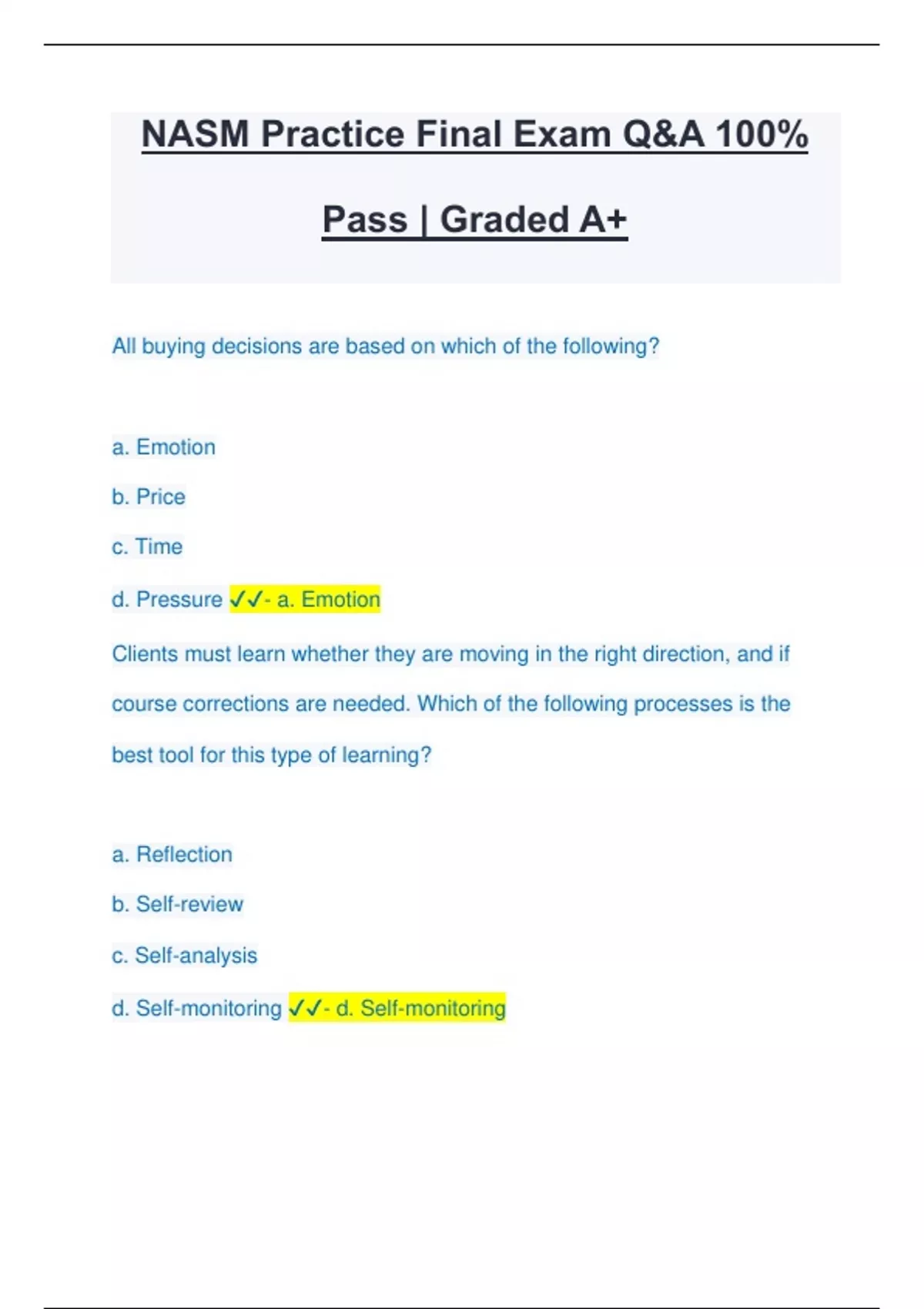 NASM Practice Final Exam Q&A 100% Pass | Graded A+

All buying decisions are based on which of the following?

a. Emotion

b. Price

c. Time

d. Pressure ✓✓- a. Emotion

Clients must learn whether they are moving in the right direction, and if course corrections are needed. Which of the following processes is the best tool for this type of learning?

a. Reflection

b. Self-review

c. Self-analysis

d. Self-monitoring ✓✓- d. Self-monitoring